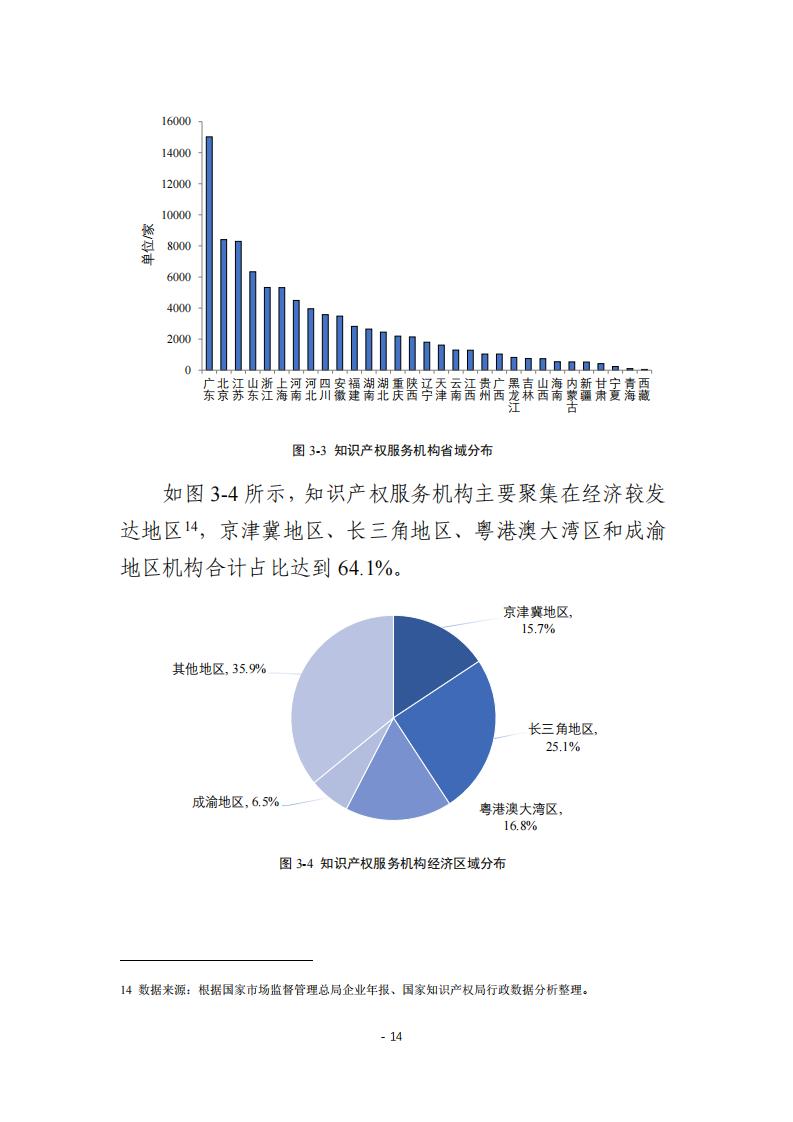 16000
14000
12000
10000
8000
6000
4000
2000
0

单位/家

广东 北京 江苏 山东 浙江 上海 河南 河北 四川 安徽 福建 湖南 湖北 重庆 陕西 辽宁 天津 云南 江西 贵州 广西 黑龙江 吉林 山西 海南 内蒙古 新疆 甘肃 宁夏 青海 西藏

图 3-3 知识产权服务机构省域分布

如图 3-4 所示，知识产权服务机构主要聚集在经济较发达地区$^{14}$，京津冀地区、长三角地区、粤港澳大湾区和成渝地区机构合计占比达到 64.1%。

京津冀地区, 15.7%
长三角地区, 25.1%
粤港澳大湾区, 16.8%
成渝地区, 6.5%
其他地区, 35.9%

图 3-4 知识产权服务机构经济区域分布

14 数据来源：根据国家市场监督管理总局企业年报、国家知识产权局行政数据分析整理。

- 14